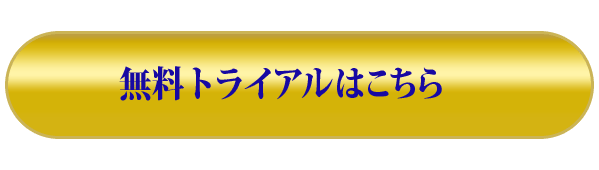 無料トライアルはこちら